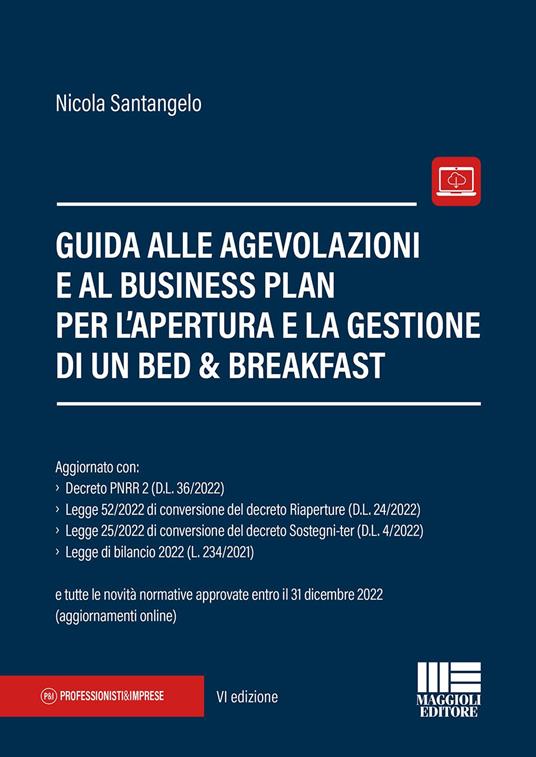 Nicola Santangelo

GUIDA ALLE AGEVOLAZIONI E AL BUSINESS PLAN PER L'APERTURA E LA GESTIONE DI UN BED & BREAKFAST

Aggiornato con:
› Decreto PNRR 2 (D.L. 36/2022)
› Legge 52/2022 di conversione del decreto Riaperture (D.L. 24/2022)
› Legge 25/2022 di conversione del decreto Sostegni-ter (D.L. 4/2022)
› Legge di bilancio 2022 (L. 234/2021)

e tutte le novità normative approvate entro il 31 dicembre 2022 (aggiornamenti online)

P&I PROFESSIONISTI&IMPRESE

VI edizione

MAGGIOLI EDITORE